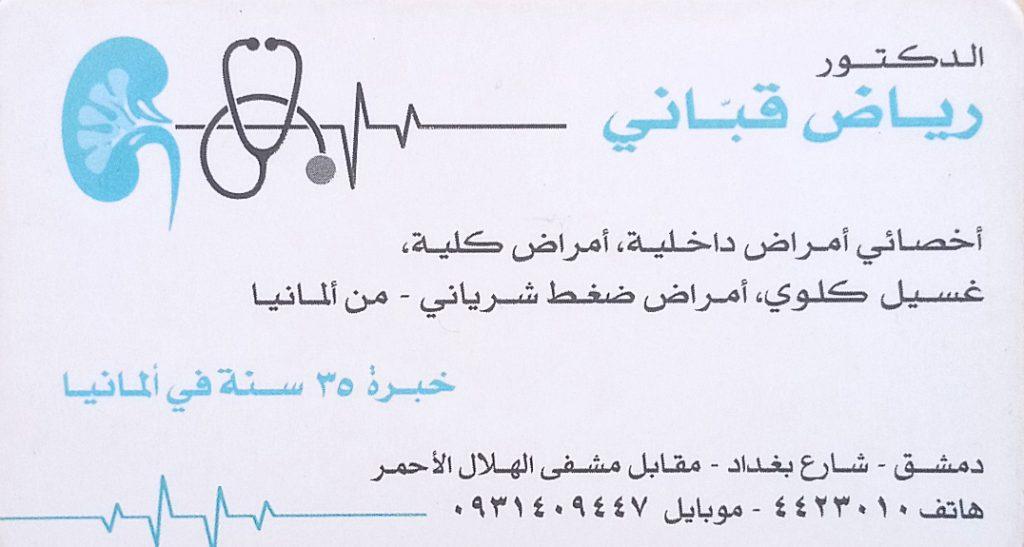 الدكتور
رياض قبّاني

أخصائي أمراض داخلية، أمراض كلية،
غسيل كلوي، أمراض ضغط شرياني - من ألمانيا

خبرة ٣٥ سنة في ألمانيا

دمشق - شارع بغداد - مقابل مشفى الهلال الأحمر
هاتف ٤٤٢٣٠١٠ - موبايل ٠٩٣١٤٠٩٤٤٧